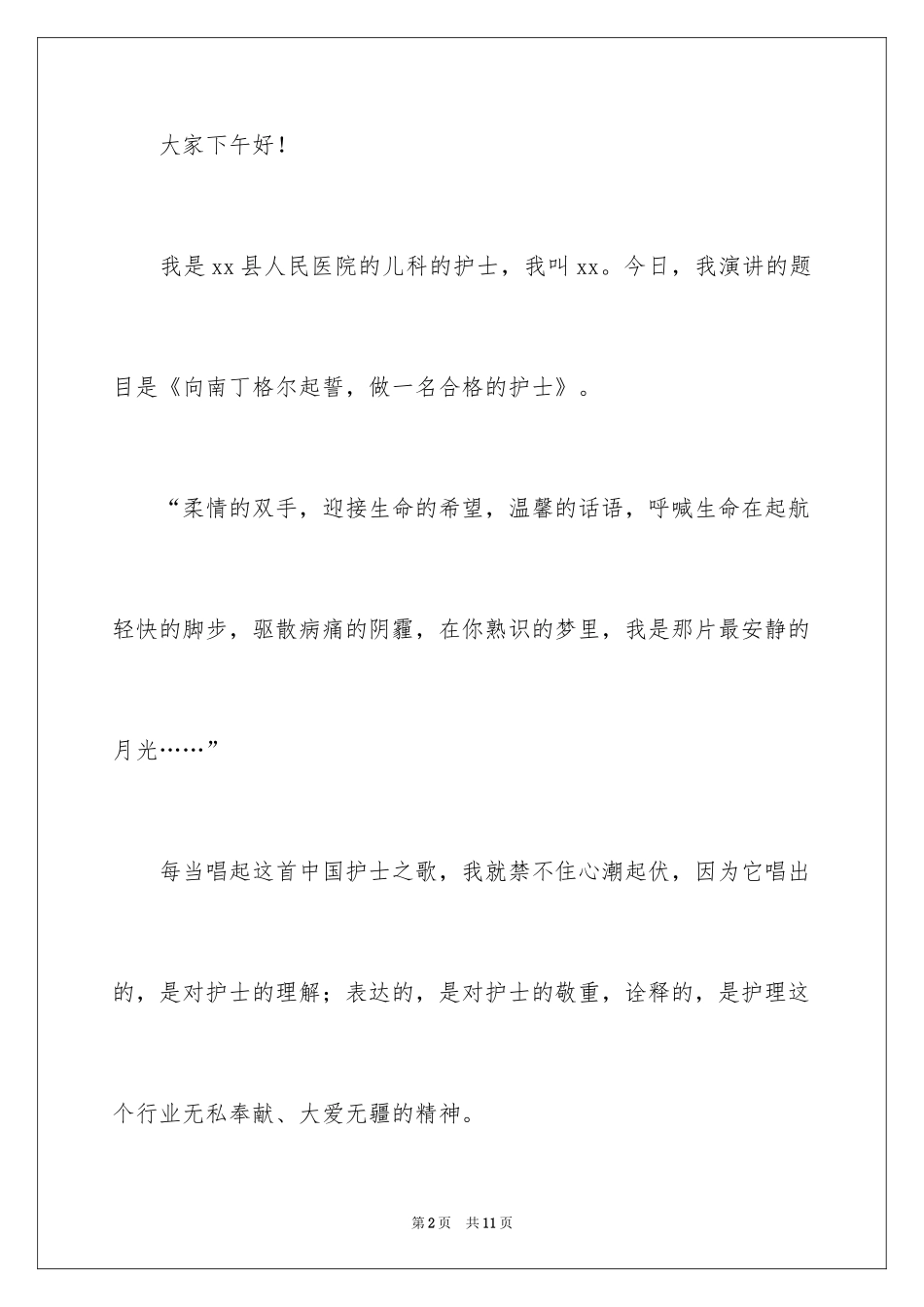 大家下午好！

我是xx县人民医院的儿科的护士，我叫xx。今日，我演讲的题目是《向南丁格尔起誓，做一名合格的护士》。

“柔情的双手，迎接生命的希望，温馨的话语，呼喊生命在起航轻快的脚步，驱散病痛的阴霾，在你熟识的梦里，我是那片最安静的月光……”

每当唱起这首中国护士之歌，我就禁不住心潮起伏，因为它唱出的，是对护士的理解；表达的，是对护士的敬重，诠释的，是护理这个行业无私奉献、大爱无疆的精神。

第2页 共11页